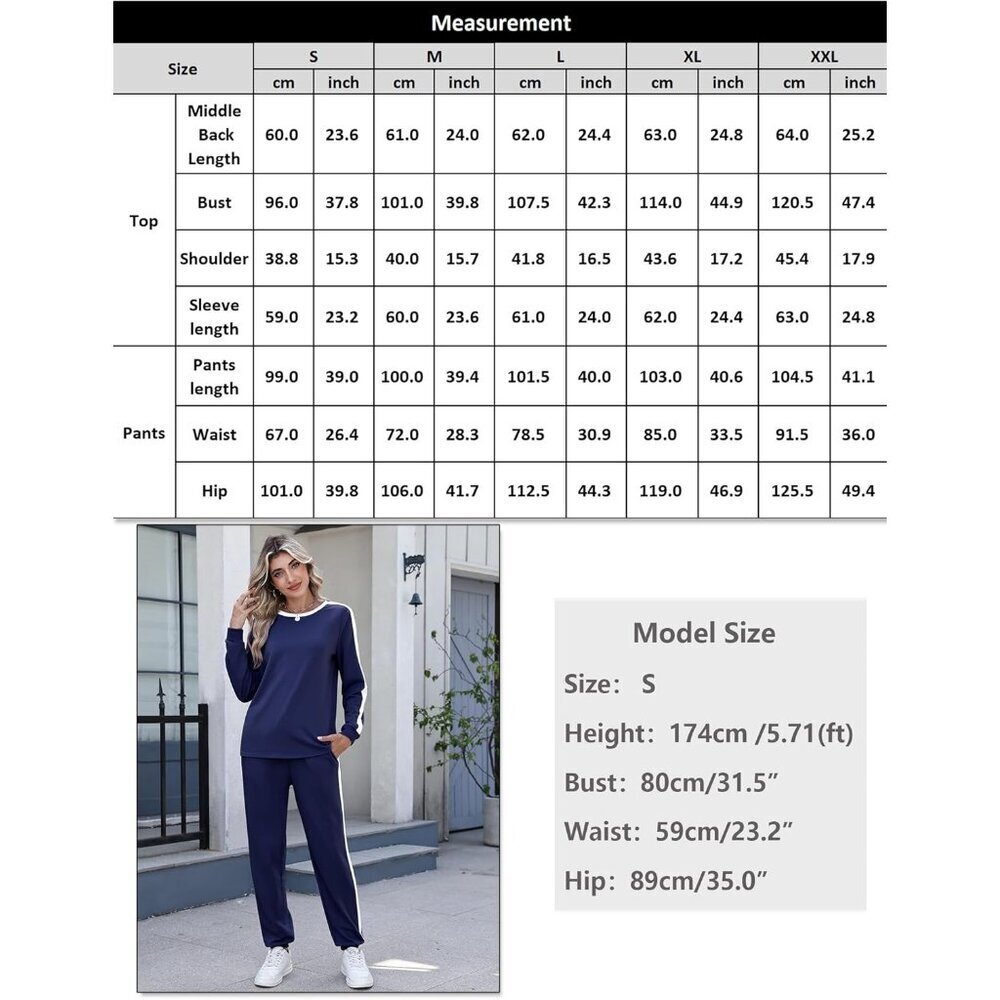 Measurement

| Size | | S cm | S inch | M cm | M inch | L cm | L inch | XL cm | XL inch | XXL cm | XXL inch |
|---|---|---|---|---|---|---|---|---|---|---|---|
| Top | Middle Back Length | 60.0 | 23.6 | 61.0 | 24.0 | 62.0 | 24.4 | 63.0 | 24.8 | 64.0 | 25.2 |
| Top | Bust | 96.0 | 37.8 | 101.0 | 39.8 | 107.5 | 42.3 | 114.0 | 44.9 | 120.5 | 47.4 |
| Top | Shoulder | 38.8 | 15.3 | 40.0 | 15.7 | 41.8 | 16.5 | 43.6 | 17.2 | 45.4 | 17.9 |
| Top | Sleeve length | 59.0 | 23.2 | 60.0 | 23.6 | 61.0 | 24.0 | 62.0 | 24.4 | 63.0 | 24.8 |
| Pants | Pants length | 99.0 | 39.0 | 100.0 | 39.4 | 101.5 | 40.0 | 103.0 | 40.6 | 104.5 | 41.1 |
| Pants | Waist | 67.0 | 26.4 | 72.0 | 28.3 | 78.5 | 30.9 | 85.0 | 33.5 | 91.5 | 36.0 |
| Pants | Hip | 101.0 | 39.8 | 106.0 | 41.7 | 112.5 | 44.3 | 119.0 | 46.9 | 125.5 | 49.4 |

Model Size
Size: S
Height: 174cm /5.71(ft)
Bust: 80cm/31.5"
Waist: 59cm/23.2"
Hip: 89cm/35.0"